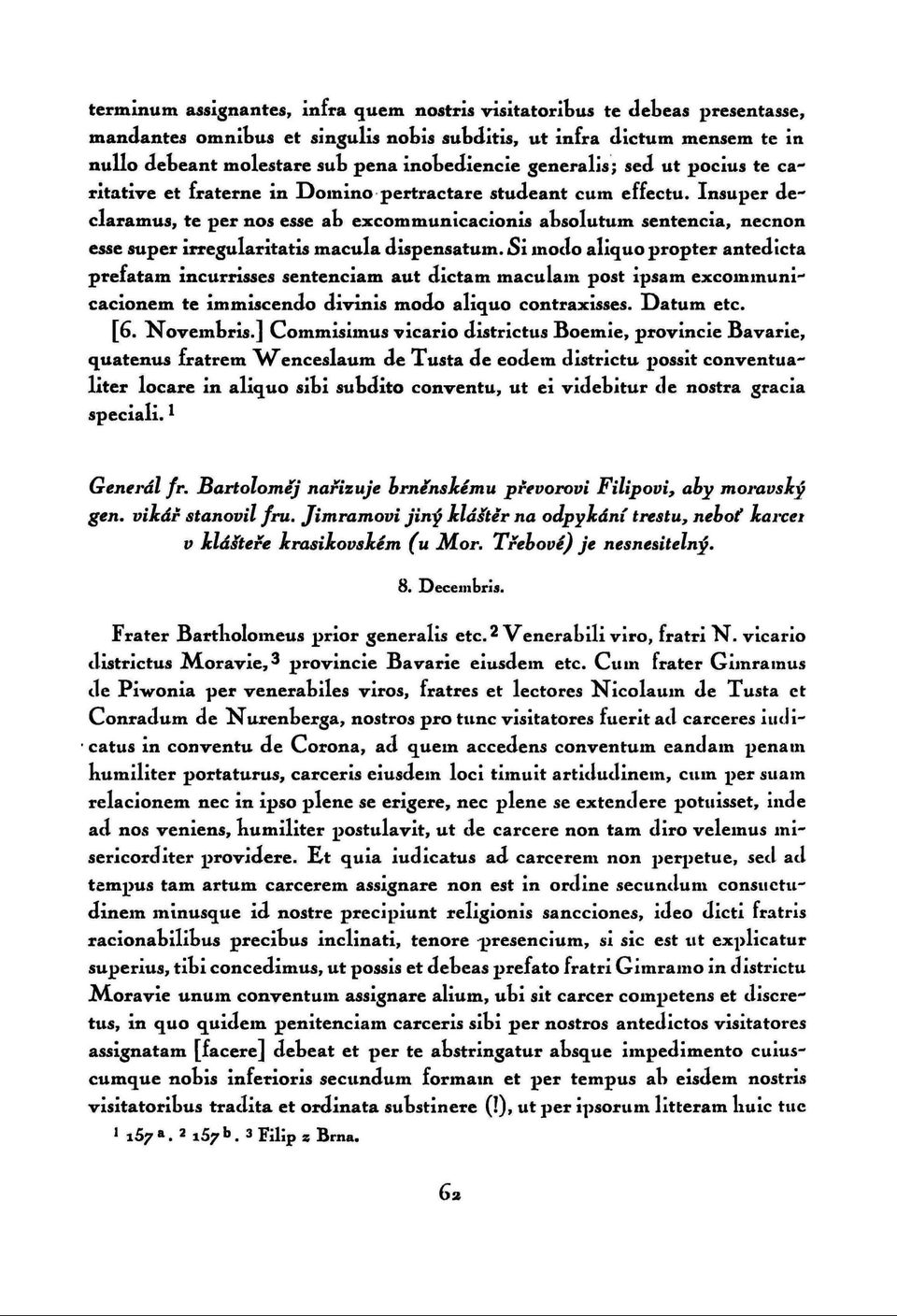 terminum assignantes, infra quem nostris visitatoribus te debeas presentasse, mandantes omnibus et singulis nobis subditis, ut infra dictum mensem te in nullo debeant molestare sub pena inobediencie generalis; sed ut pocius te caritative et fraterne in Domino pertractare studeant cum effectu. Insuper declaramus, te per nos esse ab excommunicacionis absolutum sentencia, necnon esse super irregularitatis macula dispensatum. Si modo aliquo propter antedicta prefatam incurrisses sentenciam aut dictam maculam post ipsam excommunicacionem te immiscendo divinis modo aliquo contraxisses. Datum etc.

[6. Novembris.] Commisimus vicario districtus Boemie, provincie Bavarie, quatenus fratrem Wenceslaum de Tusta de eodem districtu possit conventualiter locare in aliquo sibi subdito conventu, ut ei videbitur de nostra gracia speciali.$^1$

Generál fr. Bartoloměj nařizuje brněnskému převorovi Filipovi, aby moravský gen. vikář stanovil fru. Jimramovi jiný klášter na odpykání trestu, neboť karcer v klášteře krasikovském (u Mor. Třebové) je nesnesitelný.

8. Decembris.

Frater Bartholomeus prior generalis etc.$^2$ Venerabili viro, fratri N. vicario districtus Moravie,$^3$ provincie Bavarie eiusdem etc. Cum frater Gimramus de Piwonia per venerabiles viros, fratres et lectores Nicolaum de Tusta et Conradum de Nurenberga, nostros pro tunc visitatores fuerit ad carceres iudicatus in conventu de Corona, ad quem accedens conventum eandam penam humiliter portaturus, carceris eiusdem loci timuit artidudinem, cum per suam relacionem nec in ipso plene se erigere, nec plene se extendere potuisset, inde ad nos veniens, humiliter postulavit, ut de carcere non tam diro velemus misericorditer providere. Et quia iudicatus ad carcerem non perpetue, sed ad tempus tam artum carcerem assignare non est in ordine secundum consuetudinem minusque id nostre precipiunt religionis sancciones, ideo dicti fratris racionabilibus precibus inclinati, tenore presencium, si sic est ut explicatur superius, tibi concedimus, ut possis et debeas prefato fratri Gimramo in districtu Moravie unum conventum assignare alium, ubi sit carcer competens et discretus, in quo quidem penitenciam carceris sibi per nostros antedictos visitatores assignatam [facere] debeat et per te abstringatur absque impedimento cuiuscumque nobis inferioris secundum formam et per tempus ab eisdem nostris visitatoribus tradita et ordinata substinere (!), ut per ipsorum litteram huic tuc

$^1$ 157$^a$. $^2$ 157$^b$. $^3$ Filip z Brna.

62